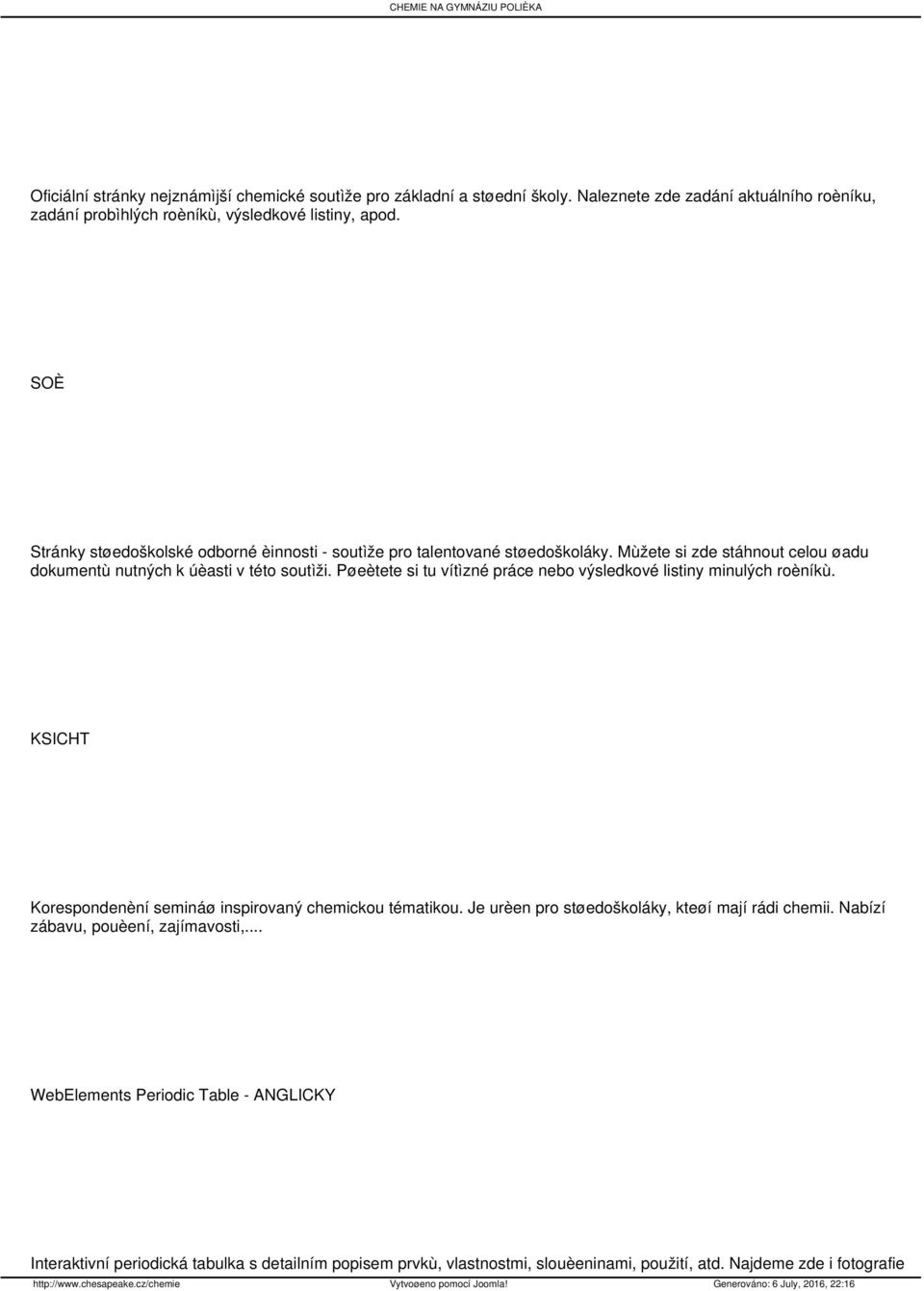 CHEMIE NA GYMNÁZIU POLIÈKA

Oficiální stránky nejznámìjší chemické soutìže pro základní a støední školy. Naleznete zde zadání aktuálního roèníku, zadání probìhlých roèníkù, výsledkové listiny, apod.

SOÈ

Stránky støedoškolské odborné èinnosti - soutìže pro talentované støedoškoláky. Mùžete si zde stáhnout celou øadu dokumentù nutných k úèasti v této soutìži. Pøeètete si tu vítìzné práce nebo výsledkové listiny minulých roèníkù.

KSICHT

Korespondenèní semináø inspirovaný chemickou tématikou. Je urèen pro støedoškoláky, kteøí mají rádi chemii. Nabízí zábavu, pouèení, zajímavosti,...

WebElements Periodic Table - ANGLICKY

Interaktivní periodická tabulka s detailním popisem prvkù, vlastnostmi, slouèeninami, použití, atd. Najdeme zde i fotografie

http://www.chesapeake.cz/chemie Vytvoøeno pomocí Joomla! Generováno: 6 July, 2016, 22:16